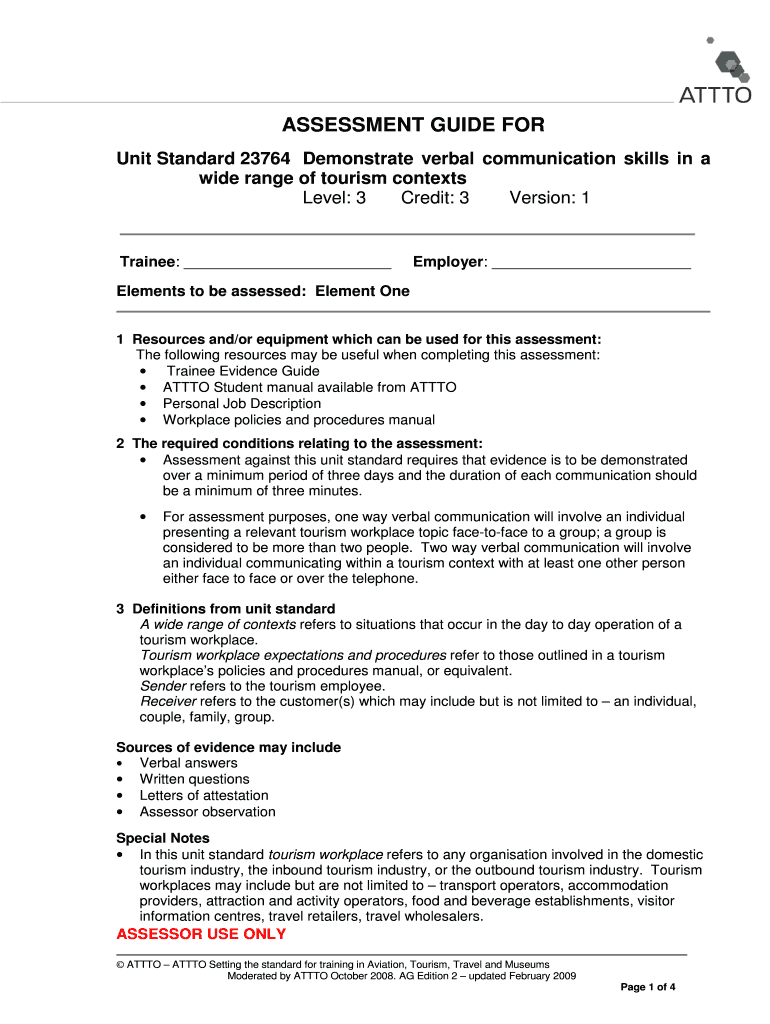 ATTTO

ASSESSMENT GUIDE FOR

Unit Standard 23764 Demonstrate verbal communication skills in a wide range of tourism contexts

Level: 3 Credit: 3 Version: 1

Trainee: ________________________ Employer: ________________________

Elements to be assessed: Element One

1 Resources and/or equipment which can be used for this assessment:
The following resources may be useful when completing this assessment:
• Trainee Evidence Guide
• ATTTO Student manual available from ATTTO
• Personal Job Description
• Workplace policies and procedures manual

2 The required conditions relating to the assessment:
• Assessment against this unit standard requires that evidence is to be demonstrated over a minimum period of three days and the duration of each communication should be a minimum of three minutes.

• For assessment purposes, one way verbal communication will involve an individual presenting a relevant tourism workplace topic face-to-face to a group; a group is considered to be more than two people. Two way verbal communication will involve an individual communicating within a tourism context with at least one other person either face to face or over the telephone.

3 Definitions from unit standard
A wide range of contexts refers to situations that occur in the day to day operation of a tourism workplace.
Tourism workplace expectations and procedures refer to those outlined in a tourism workplace's policies and procedures manual, or equivalent.
Sender refers to the tourism employee.
Receiver refers to the customer(s) which may include but is not limited to – an individual, couple, family, group.

Sources of evidence may include
• Verbal answers
• Written questions
• Letters of attestation
• Assessor observation

Special Notes
• In this unit standard tourism workplace refers to any organisation involved in the domestic tourism industry, the inbound tourism industry, or the outbound tourism industry. Tourism workplaces may include but are not limited to – transport operators, accommodation providers, attraction and activity operators, food and beverage establishments, visitor information centres, travel retailers, travel wholesalers.

ASSESSOR USE ONLY

© ATTTO – ATTTO Setting the standard for training in Aviation, Tourism, Travel and Museums
Moderated by ATTTO October 2008. AG Edition 2 – updated February 2009

Page 1 of 4